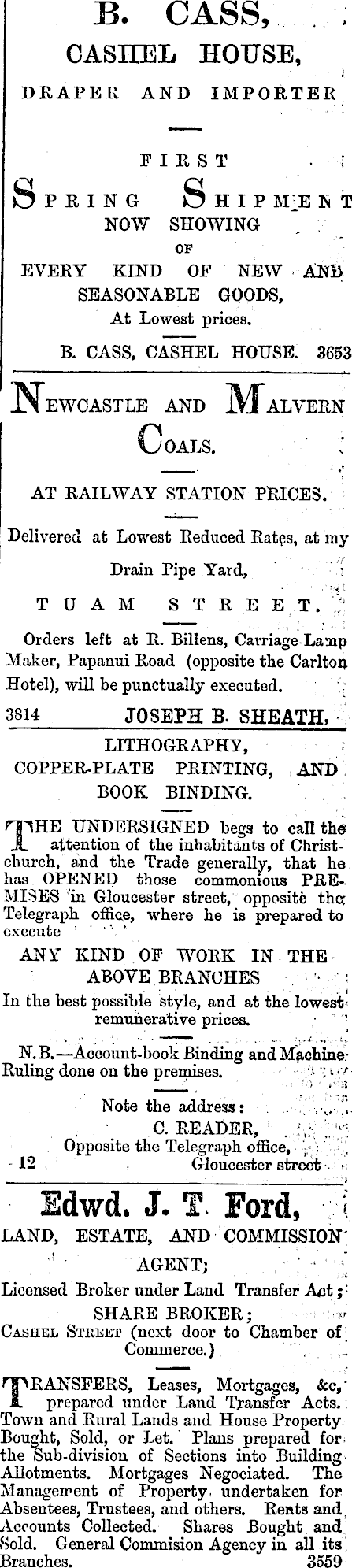 B. CASS,
CASHEL HOUSE,
DRAPER AND IMPORTER

FIRST
SPRING SHIPMENT
NOW SHOWING
OF
EVERY KIND OF NEW AND SEASONABLE GOODS,
At Lowest prices.
B. CASS, CASHEL HOUSE. 3653

NEWCASTLE AND MALVERN COALS.

AT RAILWAY STATION PRICES.

Delivered at Lowest Reduced Rates, at my Drain Pipe Yard,
TUAM STREET.

Orders left at R. Billens, Carriage Lamp Maker, Papanui Road (opposite the Carlton Hotel), will be punctually executed.

3814 JOSEPH B. SHEATH,

LITHOGRAPHY,
COPPER-PLATE PRINTING, AND BOOK BINDING.

THE UNDERSIGNED begs to call the attention of the inhabitants of Christchurch, and the Trade generally, that he has OPENED those commonious PREMISES in Gloucester street, opposite the Telegraph office, where he is prepared to execute
ANY KIND OF WORK IN THE ABOVE BRANCHES
In the best possible style, and at the lowest remunerative prices.

N.B.—Account-book Binding and Machine Ruling done on the premises.

Note the address:
C. READER,
Opposite the Telegraph office,
12 Gloucester street

Edwd. J. T. Ford,
LAND, ESTATE, AND COMMISSION AGENT;
Licensed Broker under Land Transfer Act;
SHARE BROKER;
CASHEL STREET (next door to Chamber of Commerce.)

TRANSFERS, Leases, Mortgages, &c, prepared under Land Transfer Acts. Town and Rural Lands and House Property Bought, Sold, or Let. Plans prepared for the Sub-division of Sections into Building Allotments. Mortgages Negociated. The Management of Property undertaken for Absentees, Trustees, and others. Rents and Accounts Collected. Shares Bought and Sold. General Commision Agency in all its Branches. 3559